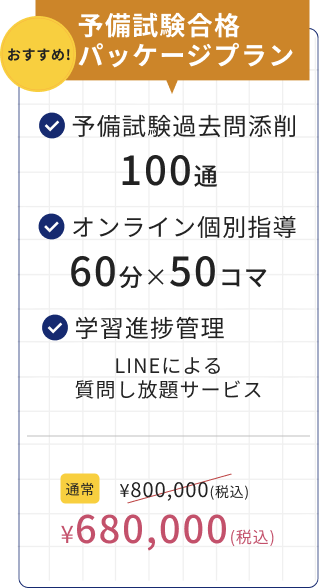 おすすめ!

予備試験合格
パッケージプラン

予備試験過去問添削
100通

オンライン個別指導
60分×50コマ

学習進捗管理

LINEによる
質問し放題サービス

通常 ¥800,000(税込)

¥680,000(税込)